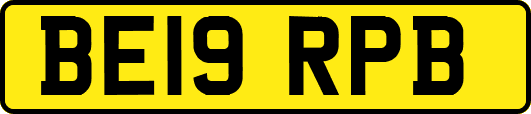 BE19 RPB